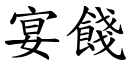 宴餞